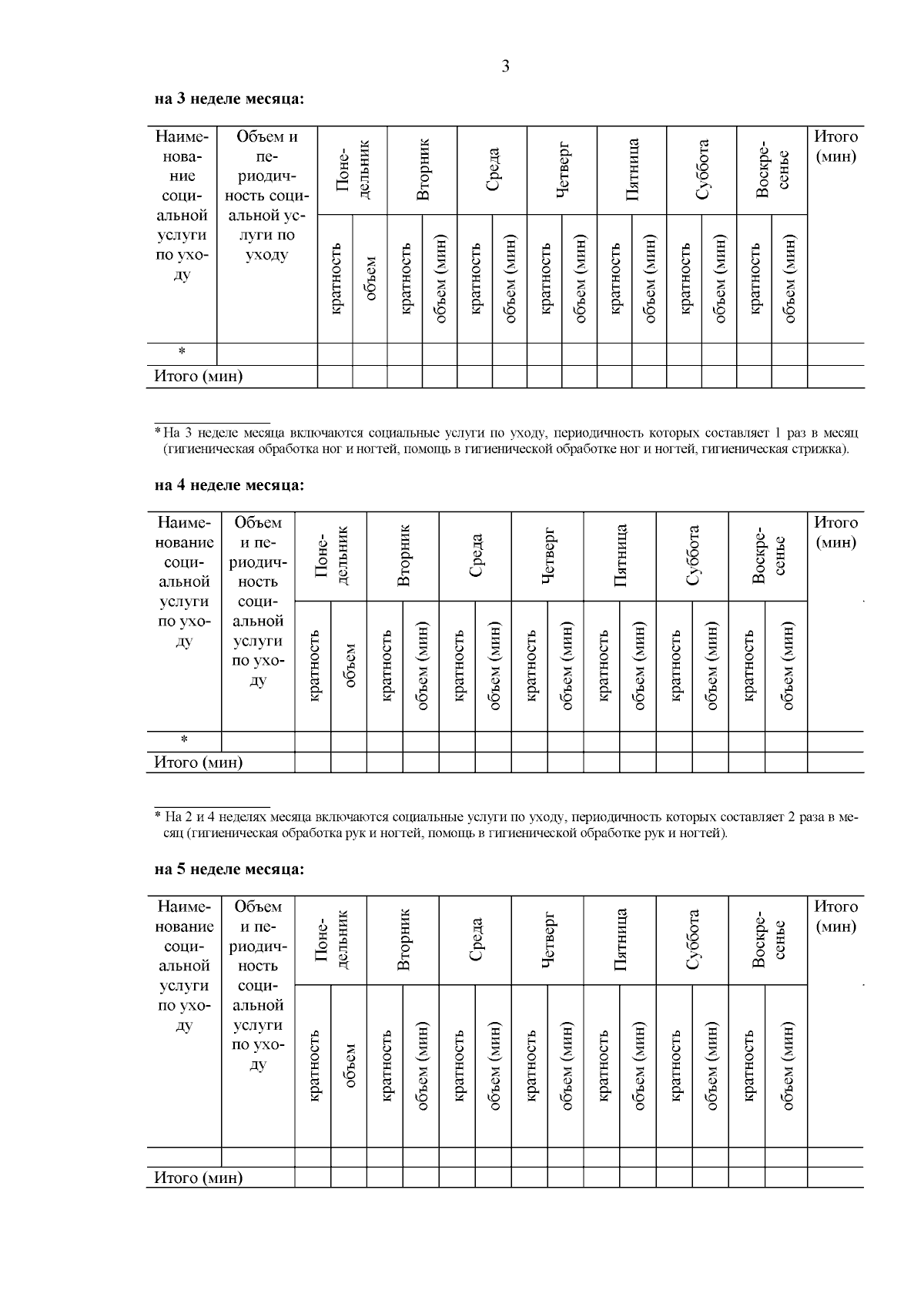 3

на 3 неделе месяца:

| Наименование социальной услуги по уходу | Объем и периодичность социальной услуги по уходу | Понедельник | | Вторник | | Среда | | Четверг | | Пятница | | Суббота | | Воскресенье | | Итого (мин) |
|---|---|---|---|---|---|---|---|---|---|---|---|---|---|---|---|---|
| | | кратность | объем | кратность | объем (мин) | кратность | объем (мин) | кратность | объем (мин) | кратность | объем (мин) | кратность | объем (мин) | кратность | объем (мин) | |
| * | | | | | | | | | | | | | | | | |
| Итого (мин) | | | | | | | | | | | | | | | | |

* На 3 неделе месяца включаются социальные услуги по уходу, периодичность которых составляет 1 раз в месяц (гигиеническая обработка ног и ногтей, помощь в гигиенической обработке ног и ногтей, гигиеническая стрижка).

на 4 неделе месяца:

| Наименование социальной услуги по уходу | Объем и периодичность социальной услуги по уходу | Понедельник | | Вторник | | Среда | | Четверг | | Пятница | | Суббота | | Воскресенье | | Итого (мин) |
|---|---|---|---|---|---|---|---|---|---|---|---|---|---|---|---|---|
| | | кратность | объем | кратность | объем (мин) | кратность | объем (мин) | кратность | объем (мин) | кратность | объем (мин) | кратность | объем (мин) | кратность | объем (мин) | |
| * | | | | | | | | | | | | | | | | |
| Итого (мин) | | | | | | | | | | | | | | | | |

* На 2 и 4 неделях месяца включаются социальные услуги по уходу, периодичность которых составляет 2 раза в месяц (гигиеническая обработка рук и ногтей, помощь в гигиенической обработке рук и ногтей).

на 5 неделе месяца:

| Наименование социальной услуги по уходу | Объем и периодичность социальной услуги по уходу | Понедельник | | Вторник | | Среда | | Четверг | | Пятница | | Суббота | | Воскресенье | | Итого (мин) |
|---|---|---|---|---|---|---|---|---|---|---|---|---|---|---|---|---|
| | | кратность | объем | кратность | объем (мин) | кратность | объем (мин) | кратность | объем (мин) | кратность | объем (мин) | кратность | объем (мин) | кратность | объем (мин) | |
| | | | | | | | | | | | | | | | | |
| Итого (мин) | | | | | | | | | | | | | | | | |